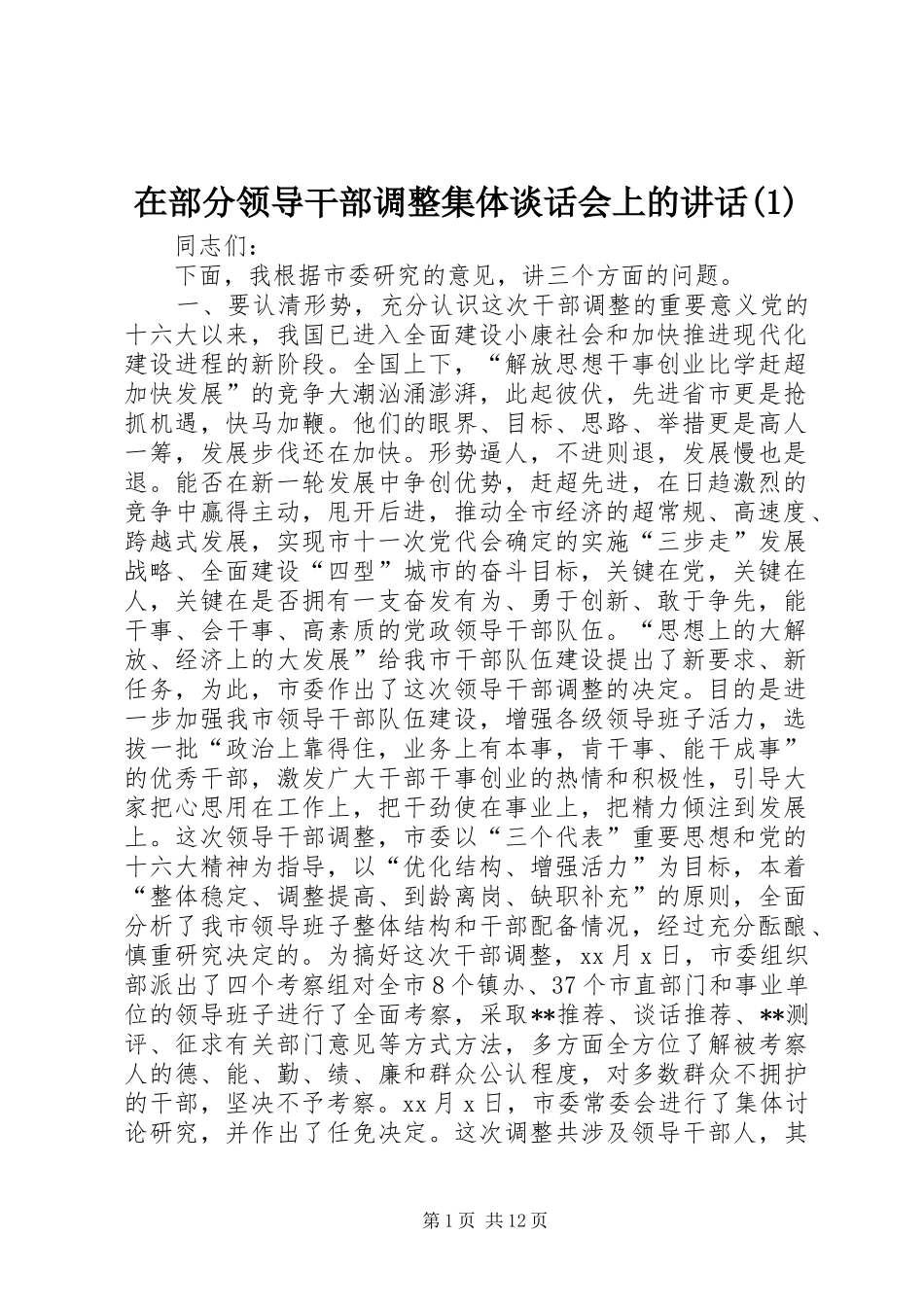 在部分领导干部调整集体谈话会上的讲话(1)

同志们：

下面，我根据市委研究的意见，讲三个方面的问题。

一、要认清形势，充分认识这次干部调整的重要意义党的十六大以来，我国已进入全面建设小康社会和加快推进现代化建设进程的新阶段。全国上下，“解放思想干事创业比学赶超加快发展”的竞争大潮汹涌澎湃，此起彼伏，先进省市更是抢抓机遇，快马加鞭。他们的眼界、目标、思路、举措更是高人一筹，发展步伐还在加快。形势逼人，不进则退，发展慢也是退。能否在新一轮发展中争创优势，赶超先进，在日趋激烈的竞争中赢得主动，甩开后进，推动全市经济的超常规、高速度、跨越式发展，实现市十一次党代会确定的实施“三步走”发展战略、全面建设“四型”城市的奋斗目标，关键在党，关键在人，关键在是否拥有一支奋发有为、勇于创新、敢于争先，能干事、会干事、高素质的党政领导干部队伍。“思想上的大解放、经济上的大发展”给我市干部队伍建设提出了新要求、新任务，为此，市委作出了这次领导干部调整的决定。目的是进一步加强我市领导干部队伍建设，增强各级领导班子活力，选拔一批“政治上靠得住，业务上有本事，肯干事、能干成事”的优秀干部，激发广大干部干事创业的热情和积极性，引导大家把心思用在工作上，把干劲使在事业上，把精力倾注到发展上。这次领导干部调整，市委以“三个代表”重要思想和党的十六大精神为指导，以“优化结构、增强活力”为目标，本着“整体稳定、调整提高、到龄离岗、缺职补充”的原则，全面分析了我市领导班子整体结构和干部配备情况，经过充分酝酿、慎重研究决定的。为搞好这次干部调整，xx月x日，市委组织部派出了四个考察组对全市8个镇办、37个市直部门和事业单位的领导班子进行了全面考察，采取**推荐、谈话推荐、**测评、征求有关部门意见等方式方法，多方面全方位了解被考察人的德、能、勤、绩、廉和群众公认程度，对多数群众不拥护的干部，坚决不予考察。xx月x日，市委常委会进行了集体讨论研究，并作出了任免决定。这次调整共涉及领导干部人，其

第1页 共12页